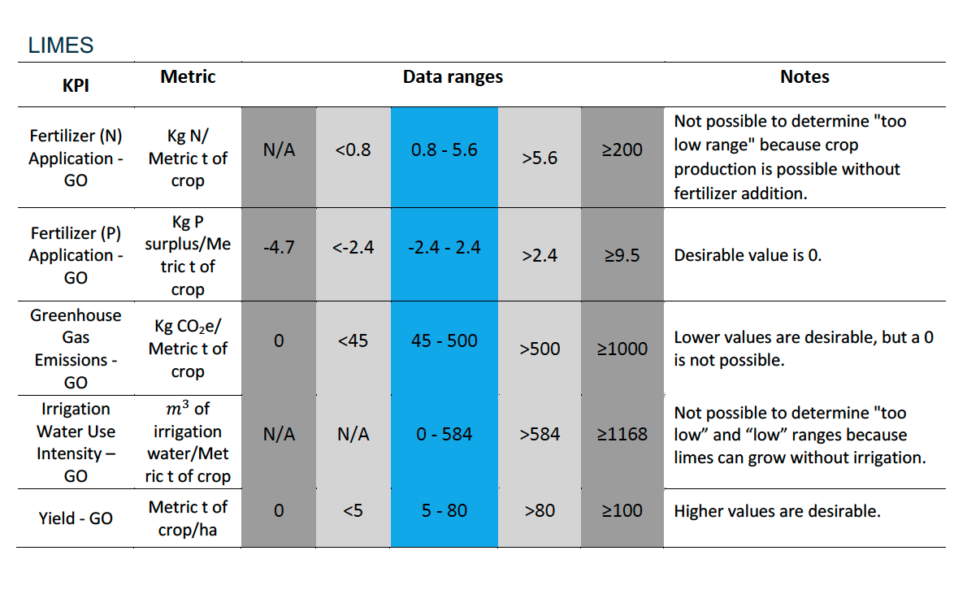 LIMES

| KPI | Metric | Data ranges | | | | | Notes |
|---|---|---|---|---|---|---|---|
| Fertilizer (N) Application - GO | Kg N/ Metric t of crop | N/A | <0.8 | 0.8 - 5.6 | >5.6 | ≥200 | Not possible to determine "too low range" because crop production is possible without fertilizer addition. |
| Fertilizer (P) Application - GO | Kg P surplus/Metric t of crop | -4.7 | <-2.4 | -2.4 - 2.4 | >2.4 | ≥9.5 | Desirable value is 0. |
| Greenhouse Gas Emissions - GO | Kg $CO_2e$/ Metric t of crop | 0 | <45 | 45 - 500 | >500 | ≥1000 | Lower values are desirable, but a 0 is not possible. |
| Irrigation Water Use Intensity – GO | $m^3$ of irrigation water/Metric t of crop | N/A | N/A | 0 - 584 | >584 | ≥1168 | Not possible to determine "too low" and "low" ranges because limes can grow without irrigation. |
| Yield - GO | Metric t of crop/ha | 0 | <5 | 5 - 80 | >80 | ≥100 | Higher values are desirable. |